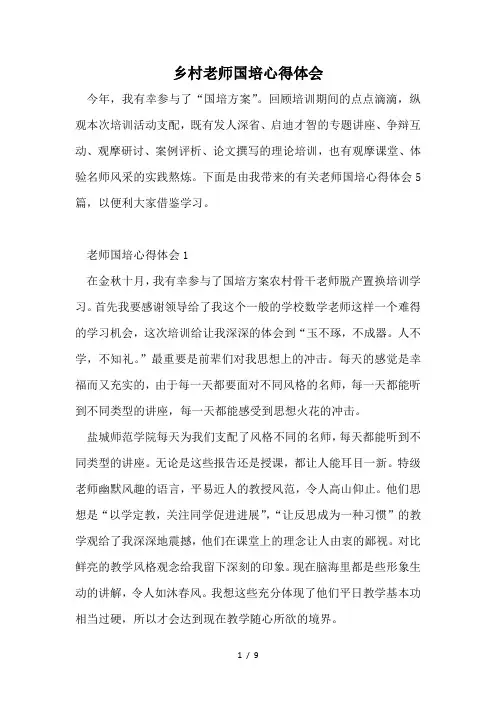 乡村老师国培心得体会

今年，我有幸参与了“国培方案”。回顾培训期间的点点滴滴，纵观本次培训活动支配，既有发人深省、启迪才智的专题讲座、争辩互动、观摩研讨、案例评析、论文撰写的理论培训，也有观摩课堂、体验名师风采的实践熬炼。下面是由我带来的有关老师国培心得体会5篇，以便利大家借鉴学习。

老师国培心得体会1

在金秋十月，我有幸参与了国培方案农村骨干老师脱产置换培训学习。首先我要感谢领导给了我这个一般的学校数学老师这样一个难得的学习机会，这次培训给让我深深的体会到“玉不琢，不成器。人不学，不知礼。”最重要是前辈们对我思想上的冲击。每天的感觉是幸福而又充实的，由于每一天都要面对不同风格的名师，每一天都能听到不同类型的讲座，每一天都能感受到思想火花的冲击。

盐城师范学院每天为我们支配了风格不同的名师，每天都能听到不同类型的讲座。无论是这些报告还是授课，都让人能耳目一新。特级老师幽默风趣的语言，平易近人的教授风范，令人高山仰止。他们思想是“以学定教，关注同学促进进展”，“让反思成为一种习惯”的教学观给了我深深地震撼，他们在课堂上的理念让人由衷的鄙视。对比鲜亮的教学风格观念给我留下深刻的印象。现在脑海里都是些形象生动的讲解，令人如沐春风。我想这些充分体现了他们平日教学基本功相当过硬，所以才会达到现在教学随心所欲的境界。

1 / 9